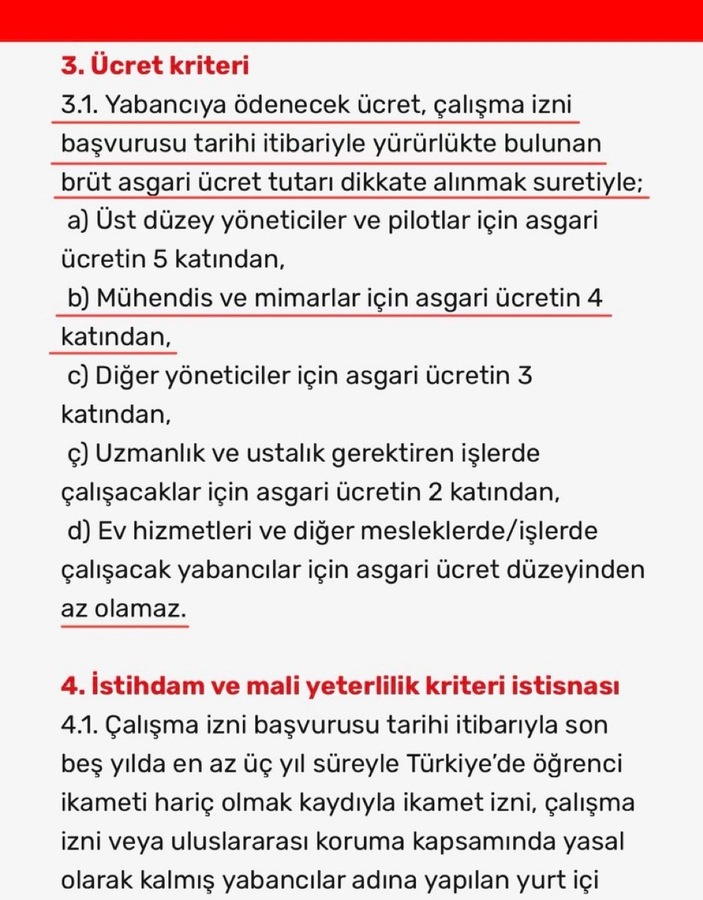 3. Ücret kriteri
3.1. Yabancıya ödenecek ücret, çalışma izni başvurusu tarihi itibariyle yürürlükte bulunan brüt asgari ücret tutarı dikkate alınmak suretiyle;
a) Üst düzey yöneticiler ve pilotlar için asgari ücretin 5 katından,
b) Mühendis ve mimarlar için asgari ücretin 4 katından,
c) Diğer yöneticiler için asgari ücretin 3 katından,
ç) Uzmanlık ve ustalık gerektiren işlerde çalışacaklar için asgari ücretin 2 katından,
d) Ev hizmetleri ve diğer mesleklerde/işlerde çalışacak yabancılar için asgari ücret düzeyinden az olamaz.

4. İstihdam ve mali yeterlilik kriteri istisnası
4.1. Çalışma izni başvurusu tarihi itibarıyla son beş yılda en az üç yıl süreyle Türkiye'de öğrenci ikameti hariç olmak kaydıyla ikamet izni, çalışma izni veya uluslararası koruma kapsamında yasal olarak kalmış yabancılar adına yapılan yurt içi